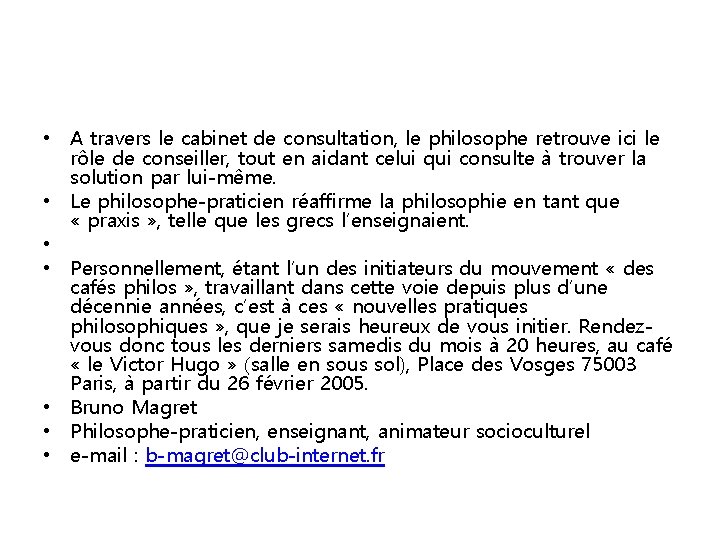 • A travers le cabinet de consultation, le philosophe retrouve ici le rôle de conseiller, tout en aidant celui qui consulte à trouver la solution par lui-même.
• Le philosophe-praticien réaffirme la philosophie en tant que « praxis », telle que les grecs l'enseignaient.
•
• Personnellement, étant l'un des initiateurs du mouvement « des cafés philos », travaillant dans cette voie depuis plus d'une décennie années, c'est à ces « nouvelles pratiques philosophiques », que je serais heureux de vous initier. Rendez-vous donc tous les derniers samedis du mois à 20 heures, au café « le Victor Hugo » (salle en sous sol), Place des Vosges 75003 Paris, à partir du 26 février 2005.
• Bruno Magret
• Philosophe-praticien, enseignant, animateur socioculturel
• e-mail : b-magret@club-internet.fr